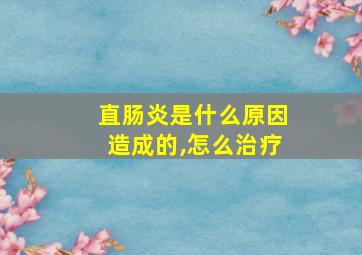 直肠炎是什么原因造成的,怎么治疗